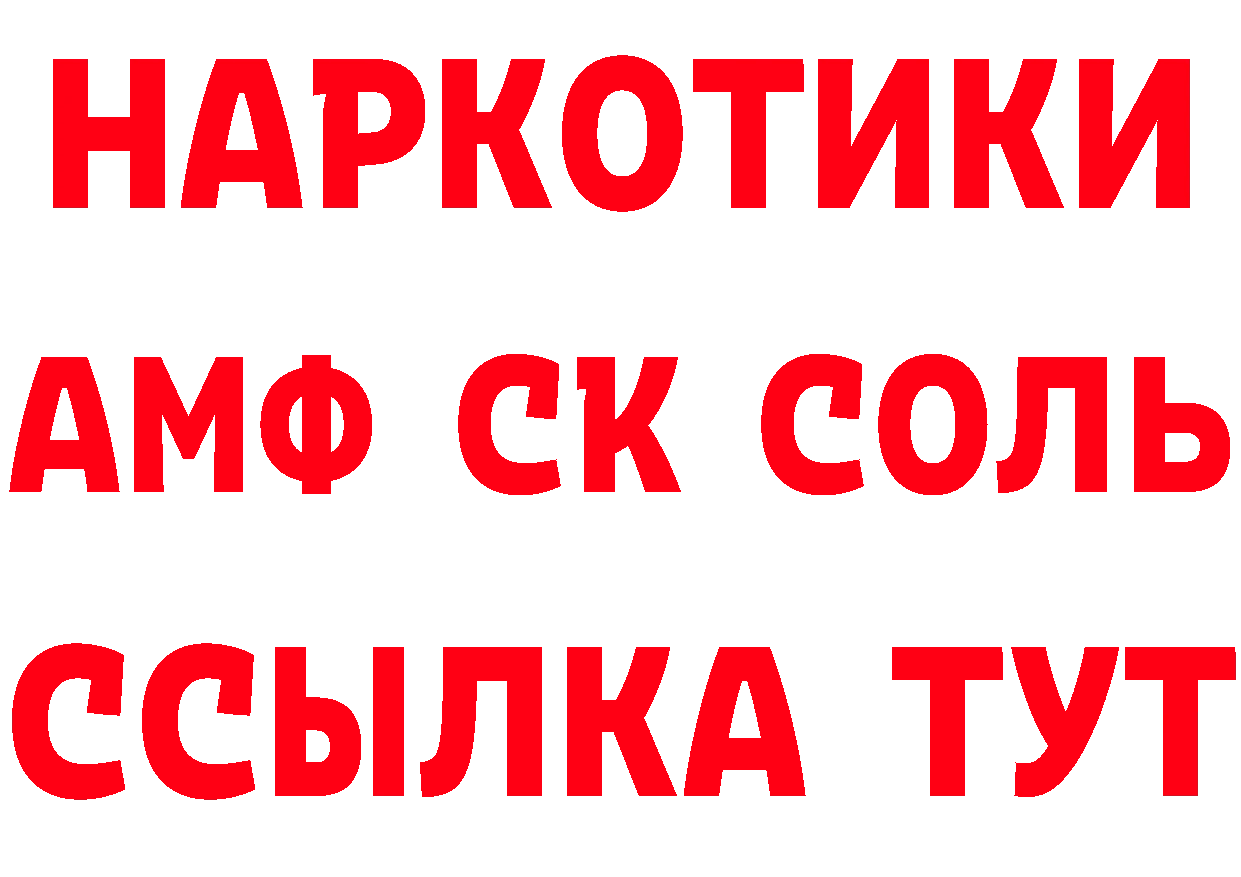 НАРКОТИКИ

АМФ СК СОЛЬ

ССЫЛКА ТУТ